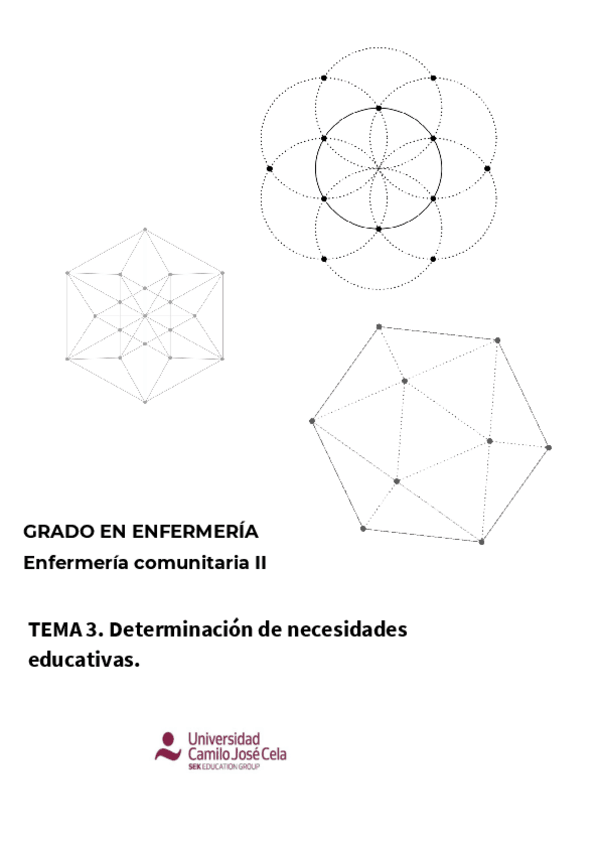 GRADO EN ENFERMERÍA
Enfermería comunitaria II

TEMA 3. Determinación de necesidades educativas.

Universidad Camilo José Cela
SEK EDUCATION GROUP